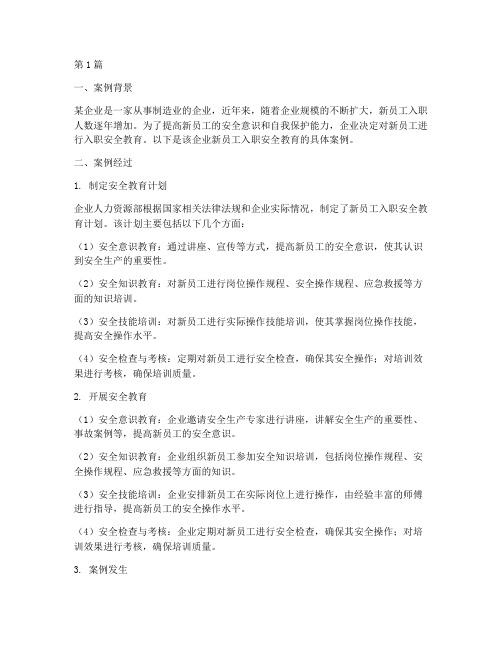 第1篇

一、案例背景

某企业是一家从事制造业的企业，近年来，随着企业规模的不断扩大，新员工入职人数逐年增加。为了提高新员工的安全意识和自我保护能力，企业决定对新员工进行入职安全教育。以下是该企业新员工入职安全教育的具体案例。

二、案例经过

1. 制定安全教育计划

企业人力资源部根据国家相关法律法规和企业实际情况，制定了新员工入职安全教育计划。该计划主要包括以下几个方面：

（1）安全意识教育：通过讲座、宣传等方式，提高新员工的安全意识，使其认识到安全生产的重要性。

（2）安全知识教育：对新员工进行岗位操作规程、安全操作规程、应急救援等方面的知识培训。

（3）安全技能培训：对新员工进行实际操作技能培训，使其掌握岗位操作技能，提高安全操作水平。

（4）安全检查与考核：定期对新员工进行安全检查，确保其安全操作；对培训效果进行考核，确保培训质量。

2. 开展安全教育

（1）安全意识教育：企业邀请安全生产专家进行讲座，讲解安全生产的重要性、事故案例等，提高新员工的安全意识。

（2）安全知识教育：企业组织新员工参加安全知识培训，包括岗位操作规程、安全操作规程、应急救援等方面的知识。

（3）安全技能培训：企业安排新员工在实际岗位上进行操作，由经验丰富的师傅进行指导，提高新员工的安全操作水平。

（4）安全检查与考核：企业定期对新员工进行安全检查，确保其安全操作；对培训效果进行考核，确保培训质量。

3. 案例发生